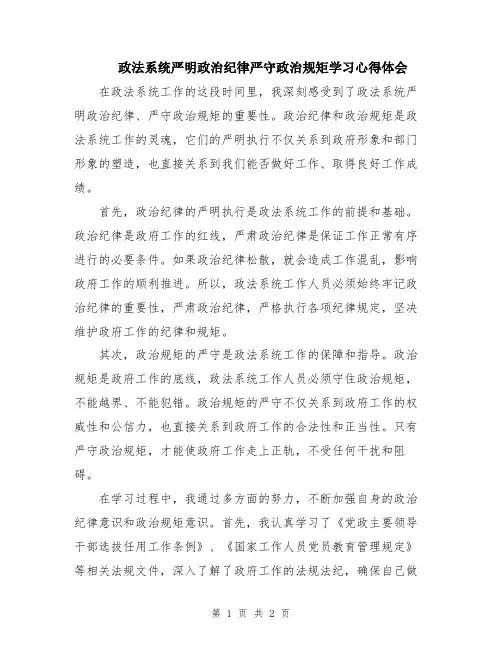 政法系统严明政治纪律严守政治规矩学习心得体会

在政法系统工作的这段时间里，我深刻感受到了政法系统严明政治纪律、严守政治规矩的重要性。政治纪律和政治规矩是政法系统工作的灵魂，它们的严明执行不仅关系到政府形象和部门形象的塑造，也直接关系到我们能否做好工作、取得良好工作成绩。

首先，政治纪律的严明执行是政法系统工作的前提和基础。政治纪律是政府工作的红线，严肃政治纪律是保证工作正常有序进行的必要条件。如果政治纪律松散，就会造成工作混乱，影响政府工作的顺利推进。所以，政法系统工作人员必须始终牢记政治纪律的重要性，严肃政治纪律，严格执行各项纪律规定，坚决维护政府工作的纪律和规矩。

其次，政治规矩的严守是政法系统工作的保障和指导。政治规矩是政府工作的底线，政法系统工作人员必须守住政治规矩，不能越界、不能犯错。政治规矩的严守不仅关系到政府工作的权威性和公信力，也直接关系到政府工作的合法性和正当性。只有严守政治规矩，才能使政府工作走上正轨，不受任何干扰和阻碍。

在学习过程中，我通过多方面的努力，不断加强自身的政治纪律意识和政治规矩意识。首先，我认真学习了《党政主要领导干部选拔任用工作条例》、《国家工作人员党员教育管理规定》等相关法规文件，深入了解了政府工作的法规法纪，确保自己做

第 1 页 共 2 页